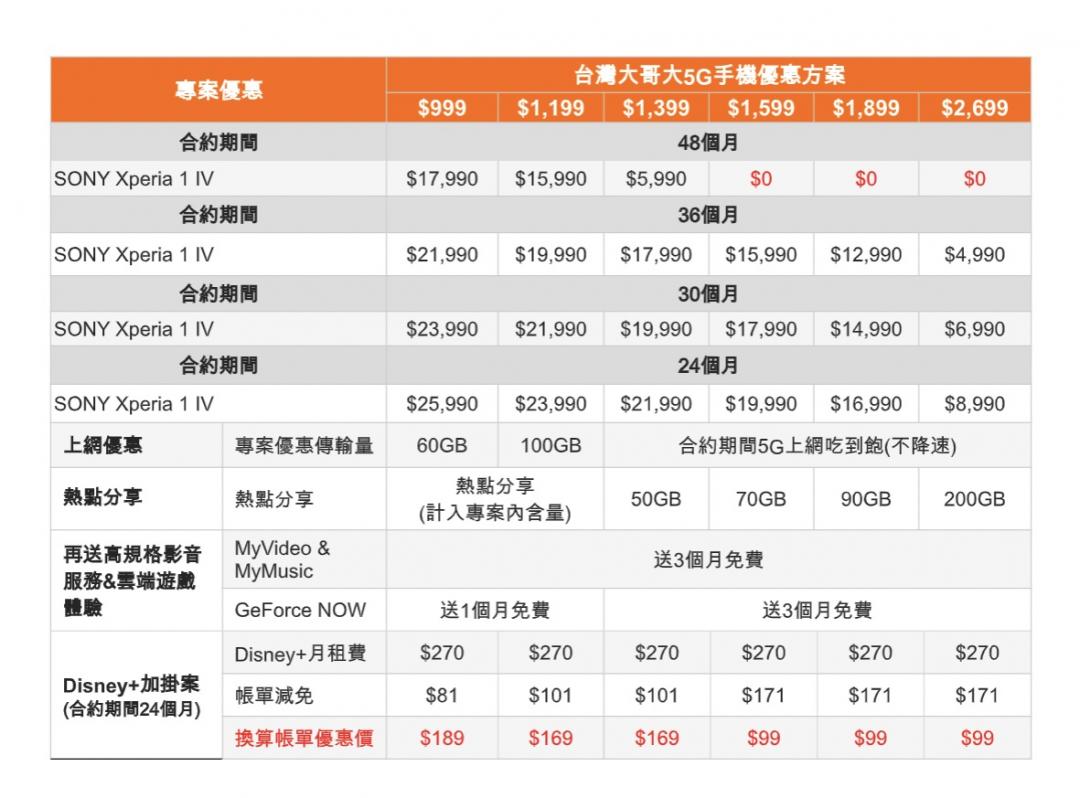 | 專案優惠 | | 台灣大哥大5G手機優惠方案 | | | | | |
|---|---|---|---|---|---|---|---|
| | | $999 | $1,199 | $1,399 | $1,599 | $1,899 | $2,699 |
| 合約期間 | | 48個月 | | | | | |
| SONY Xperia 1 IV | | $17,990 | $15,990 | $5,990 | $0 | $0 | $0 |
| 合約期間 | | 36個月 | | | | | |
| SONY Xperia 1 IV | | $21,990 | $19,990 | $17,990 | $15,990 | $12,990 | $4,990 |
| 合約期間 | | 30個月 | | | | | |
| SONY Xperia 1 IV | | $23,990 | $21,990 | $19,990 | $17,990 | $14,990 | $6,990 |
| 合約期間 | | 24個月 | | | | | |
| SONY Xperia 1 IV | | $25,990 | $23,990 | $21,990 | $19,990 | $16,990 | $8,990 |
| 上網優惠 | 專案優惠傳輸量 | 60GB | 100GB | 合約期間5G上網吃到飽(不降速) | | | |
| 熱點分享 | 熱點分享 | 熱點分享 (計入專案內含量) | | 50GB | 70GB | 90GB | 200GB |
| 再送高規格影音服務&雲端遊戲體驗 | MyVideo & MyMusic | 送3個月免費 | | | | | |
| | GeForce NOW | 送1個月免費 | | 送3個月免費 | | | |
| Disney+加掛案 (合約期間24個月) | Disney+月租費 | $270 | $270 | $270 | $270 | $270 | $270 |
| | 帳單減免 | $81 | $101 | $101 | $171 | $171 | $171 |
| | 換算帳單優惠價 | $189 | $169 | $169 | $99 | $99 | $99 |